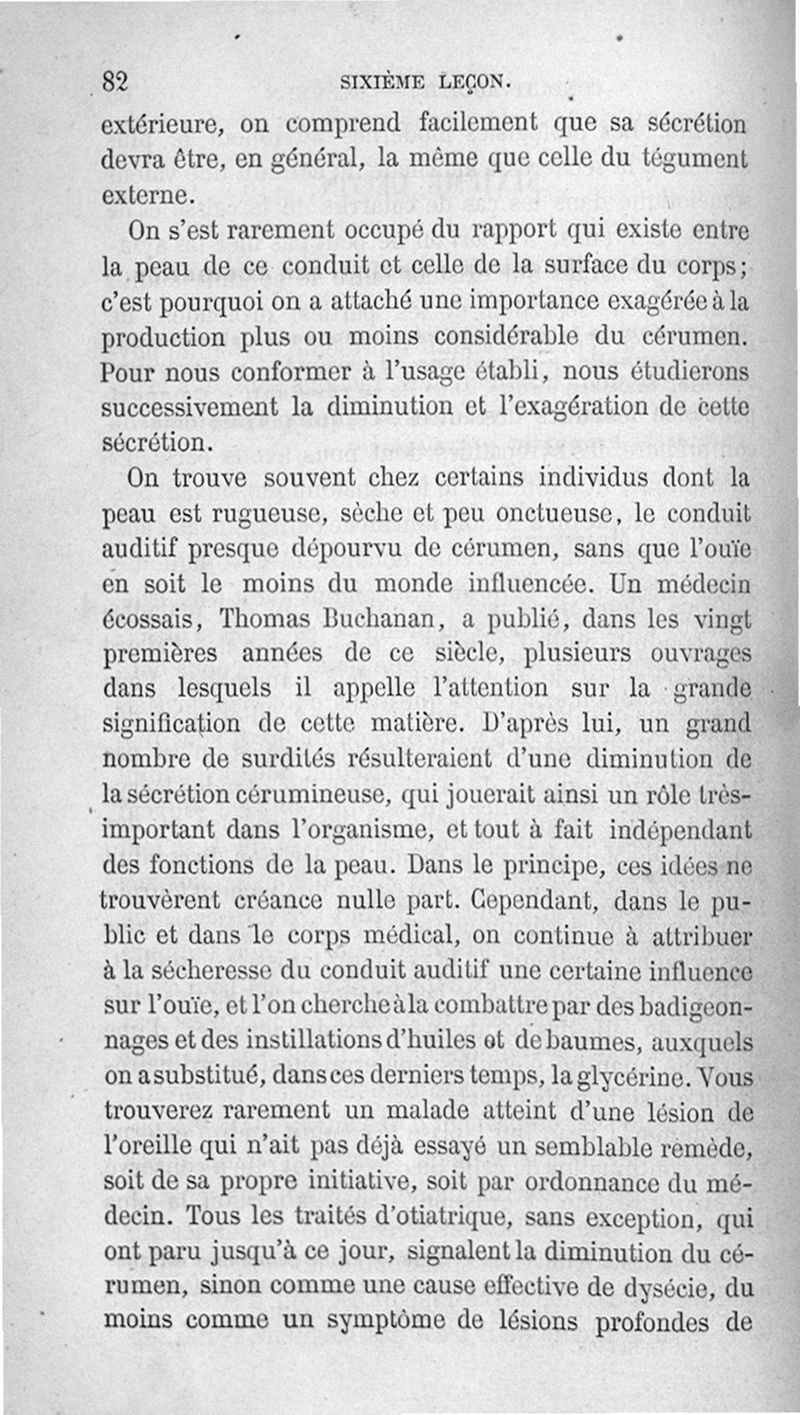 82 SIXIÈME LEÇON.

extérieure, on comprend facilement que sa sécrétion devra être, en général, la même que celle du tégument externe.

On s'est rarement occupé du rapport qui existe entre la peau de ce conduit et celle de la surface du corps; c'est pourquoi on a attaché une importance exagérée à la production plus ou moins considérable du cérumen. Pour nous conformer à l'usage établi, nous étudierons successivement la diminution et l'exagération de cette sécrétion.

On trouve souvent chez certains individus dont la peau est rugueuse, sèche et peu onctueuse, le conduit auditif presque dépourvu de cérumen, sans que l'ouïe en soit le moins du monde influencée. Un médecin écossais, Thomas Buchanan, a publié, dans les vingt premières années de ce siècle, plusieurs ouvrages dans lesquels il appelle l'attention sur la grande signification de cette matière. D'après lui, un grand nombre de surdités résulteraient d'une diminution de la sécrétion cérumineuse, qui jouerait ainsi un rôle très-important dans l'organisme, et tout à fait indépendant des fonctions de la peau. Dans le principe, ces idées ne trouvèrent créance nulle part. Cependant, dans le public et dans le corps médical, on continue à attribuer à la sécheresse du conduit auditif une certaine influence sur l'ouïe, et l'on cherche à la combattre par des badigeonnages et des instillations d'huiles et de baumes, auxquels on a substitué, dans ces derniers temps, la glycérine. Vous trouverez rarement un malade atteint d'une lésion de l'oreille qui n'ait pas déjà essayé un semblable remède, soit de sa propre initiative, soit par ordonnance du médecin. Tous les traités d'otiatrique, sans exception, qui ont paru jusqu'à ce jour, signalent la diminution du cérumen, sinon comme une cause effective de dysécie, du moins comme un symptôme de lésions profondes de